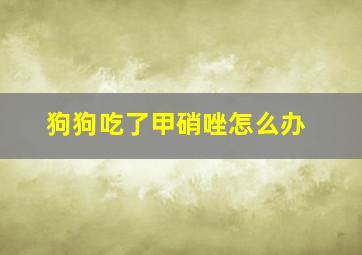 狗狗吃了甲硝唑怎么办